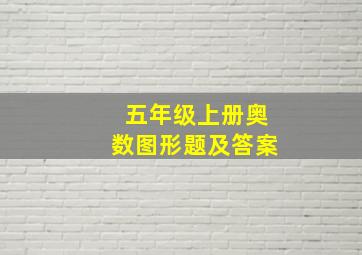 五年级上册奥数图形题及答案